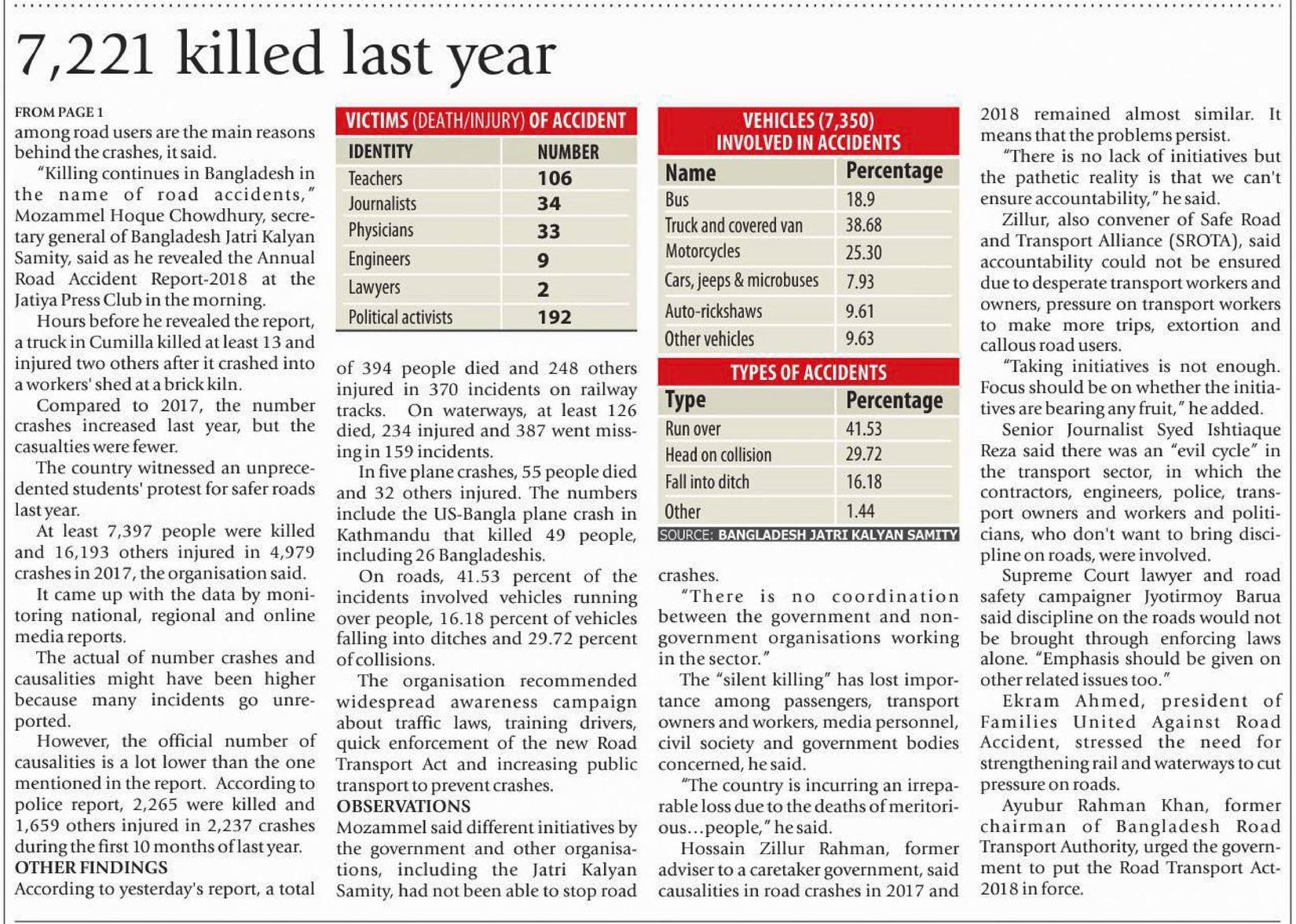 7,221 killed last year

FROM PAGE 1
among road users are the main reasons behind the crashes, it said.

"Killing continues in Bangladesh in the name of road accidents," Mozammel Hoque Chowdhury, secretary general of Bangladesh Jatri Kalyan Samity, said as he revealed the Annual Road Accident Report-2018 at the Jatiya Press Club in the morning.

Hours before he revealed the report, a truck in Cumilla killed at least 13 and injured two others after it crashed into a workers' shed at a brick kiln.

Compared to 2017, the number crashes increased last year, but the casualties were fewer.

The country witnessed an unprecedented students' protest for safer roads last year.

At least 7,397 people were killed and 16,193 others injured in 4,979 crashes in 2017, the organisation said.

It came up with the data by monitoring national, regional and online media reports.

The actual of number crashes and causalities might have been higher because many incidents go unreported.

However, the official number of causalities is a lot lower than the one mentioned in the report. According to police report, 2,265 were killed and 1,659 others injured in 2,237 crashes during the first 10 months of last year.

OTHER FINDINGS
According to yesterday's report, a total

VICTIMS (DEATH/INJURY) OF ACCIDENT

| IDENTITY | NUMBER |
|---|---|
| Teachers | 106 |
| Journalists | 34 |
| Physicians | 33 |
| Engineers | 9 |
| Lawyers | 2 |
| Political activists | 192 |

of 394 people died and 248 others injured in 370 incidents on railway tracks. On waterways, at least 126 died, 234 injured and 387 went missing in 159 incidents.

In five plane crashes, 55 people died and 32 others injured. The numbers include the US-Bangla plane crash in Kathmandu that killed 49 people, including 26 Bangladeshis.

On roads, 41.53 percent of the incidents involved vehicles running over people, 16.18 percent of vehicles falling into ditches and 29.72 percent of collisions.

The organisation recommended widespread awareness campaign about traffic laws, training drivers, quick enforcement of the new Road Transport Act and increasing public transport to prevent crashes.

OBSERVATIONS
Mozammel said different initiatives by the government and other organisations, including the Jatri Kalyan Samity, had not been able to stop road

VEHICLES (7,350) INVOLVED IN ACCIDENTS

| Name | Percentage |
|---|---|
| Bus | 18.9 |
| Truck and covered van | 38.68 |
| Motorcycles | 25.30 |
| Cars, jeeps & microbuses | 7.93 |
| Auto-rickshaws | 9.61 |
| Other vehicles | 9.63 |

TYPES OF ACCIDENTS

| Type | Percentage |
|---|---|
| Run over | 41.53 |
| Head on collision | 29.72 |
| Fall into ditch | 16.18 |
| Other | 1.44 |

SOURCE: BANGLADESH JATRI KALYAN SAMITY

crashes.

"There is no coordination between the government and non-government organisations working in the sector."

The "silent killing" has lost importance among passengers, transport owners and workers, media personnel, civil society and government bodies concerned, he said.

"The country is incurring an irreparable loss due to the deaths of meritorious…people," he said.

Hossain Zillur Rahman, former adviser to a caretaker government, said causalities in road crashes in 2017 and 2018 remained almost similar. It means that the problems persist.

"There is no lack of initiatives but the pathetic reality is that we can't ensure accountability," he said.

Zillur, also convener of Safe Road and Transport Alliance (SROTA), said accountability could not be ensured due to desperate transport workers and owners, pressure on transport workers to make more trips, extortion and callous road users.

"Taking initiatives is not enough. Focus should be on whether the initiatives are bearing any fruit," he added.

Senior Journalist Syed Ishtiaque Reza said there was an "evil cycle" in the transport sector, in which the contractors, engineers, police, transport owners and workers and politicians, who don't want to bring discipline on roads, were involved.

Supreme Court lawyer and road safety campaigner Jyotirmoy Barua said discipline on the roads would not be brought through enforcing laws alone. "Emphasis should be given on other related issues too."

Ekram Ahmed, president of Families United Against Road Accident, stressed the need for strengthening rail and waterways to cut pressure on roads.

Ayubur Rahman Khan, former chairman of Bangladesh Road Transport Authority, urged the government to put the Road Transport Act-2018 in force.